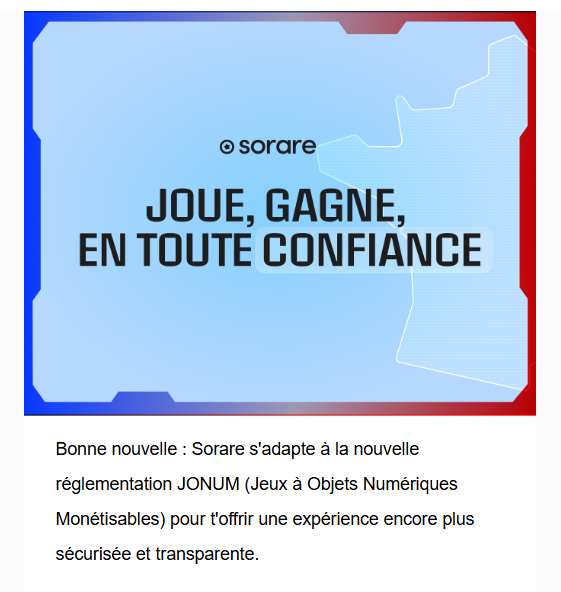 sorare

JOUE, GAGNE,
EN TOUTE CONFIANCE

Bonne nouvelle : Sorare s'adapte à la nouvelle réglementation JONUM (Jeux à Objets Numériques Monétisables) pour t'offrir une expérience encore plus sécurisée et transparente.